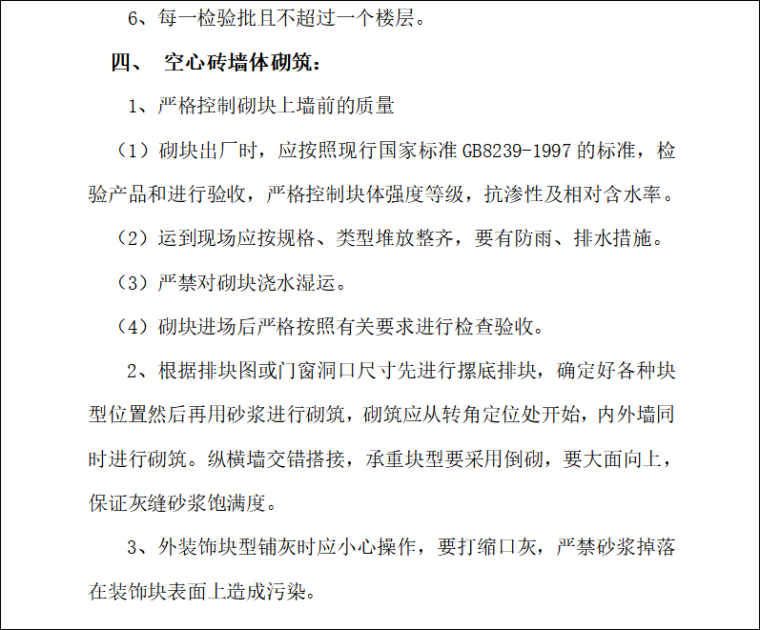 6、每一检验批且不超过一个楼层。

四、 空心砖墙体砌筑：

1、严格控制砌块上墙前的质量

（1）砌块出厂时，应按照现行国家标准 GB8239-1997 的标准，检验产品和进行验收，严格控制块体强度等级，抗渗性及相对含水率。

（2）运到现场应按规格、类型堆放整齐，要有防雨、排水措施。

（3）严禁对砌块浇水湿运。

（4）砌块进场后严格按照有关要求进行检查验收。

2、根据排块图或门窗洞口尺寸先进行摞底排块，确定好各种块型位置然后再用砂浆进行砌筑，砌筑应从转角定位处开始，内外墙同时进行砌筑。纵横墙交错搭接，承重块型要采用倒砌，要大面向上，保证灰缝砂浆饱满度。

3、外装饰块型铺灰时应小心操作，要打缩口灰，严禁砂浆掉落在装饰块表面上造成污染。